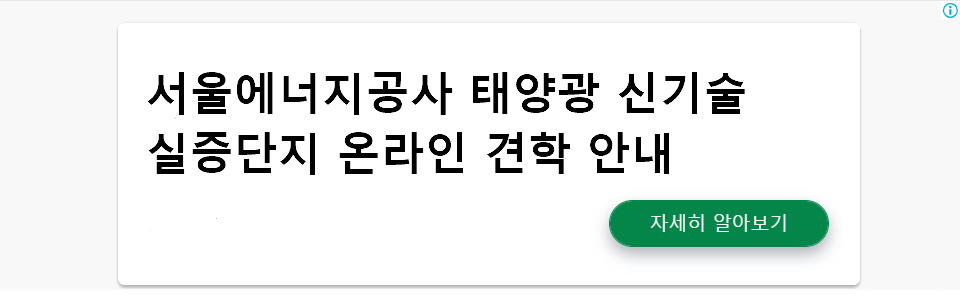 서울에너지공사 태양광 신기술 실증단지 온라인 견학 안내

자세히 알아보기